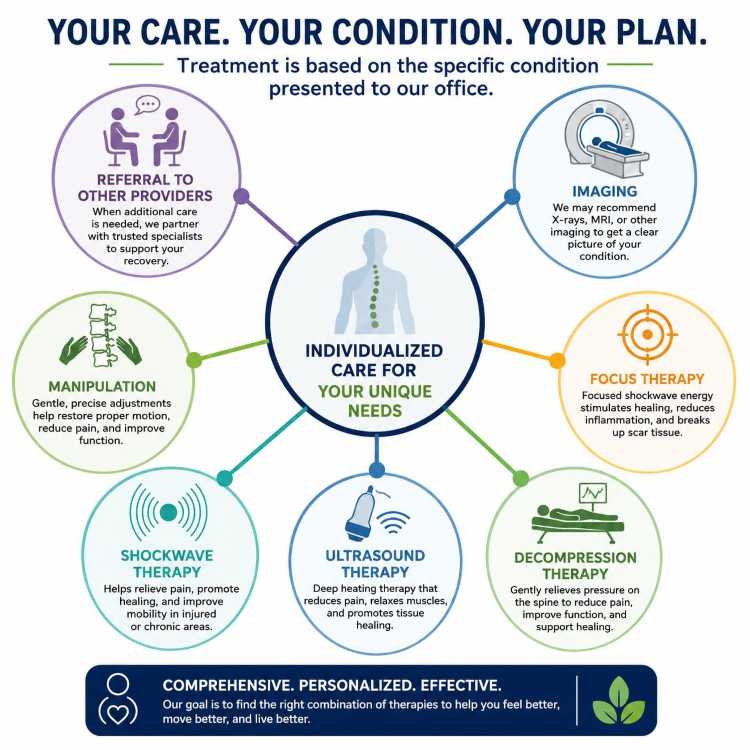 YOUR CARE. YOUR CONDITION. YOUR PLAN.

Treatment is based on the specific condition presented to our office.

REFERRAL TO OTHER PROVIDERS
When additional care is needed, we partner with trusted specialists to support your recovery.

IMAGING
We may recommend X-rays, MRI, or other imaging to get a clear picture of your condition.

INDIVIDUALIZED CARE FOR YOUR UNIQUE NEEDS

MANIPULATION
Gentle, precise adjustments help restore proper motion, reduce pain, and improve function.

FOCUS THERAPY
Focused shockwave energy stimulates healing, reduces inflammation, and breaks up scar tissue.

SHOCKWAVE THERAPY
Helps relieve pain, promote healing, and improve mobility in injured or chronic areas.

ULTRASOUND THERAPY
Deep heating therapy that reduces pain, relaxes muscles, and promotes tissue healing.

DECOMPRESSION THERAPY
Gently relieves pressure on the spine to reduce pain, improve function, and support healing.

COMPREHENSIVE. PERSONALIZED. EFFECTIVE.
Our goal is to find the right combination of therapies to help you feel better, move better, and live better.